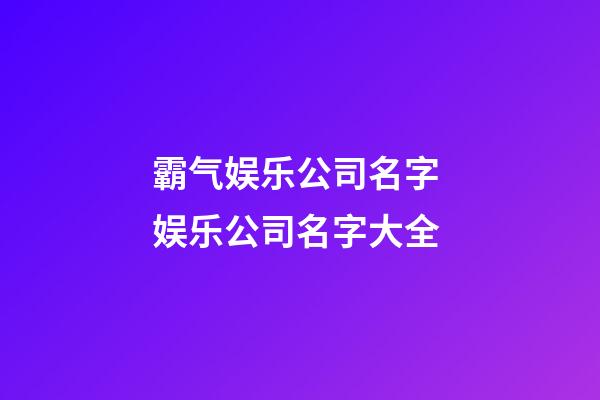 霸气娱乐公司名字
娱乐公司名字大全